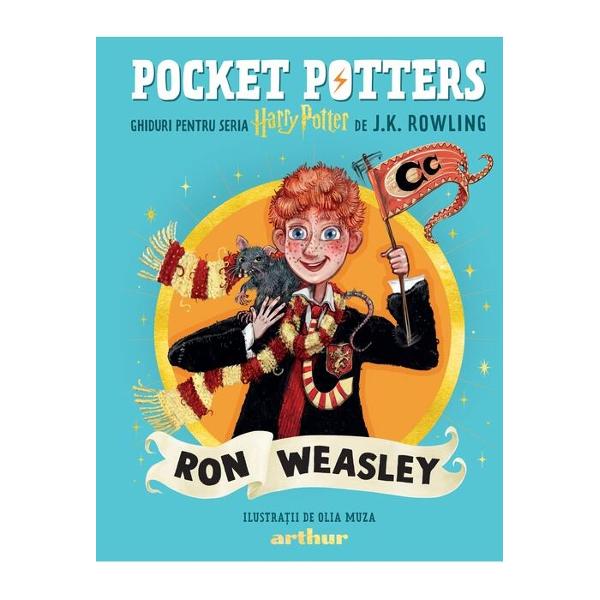 POCKET POTTERS

GHIDURI PENTRU SERIA Harry Potter DE J.K. ROWLING

CC

RON WEASLEY

ILUSTRAȚII DE OLIA MUZA

arthur